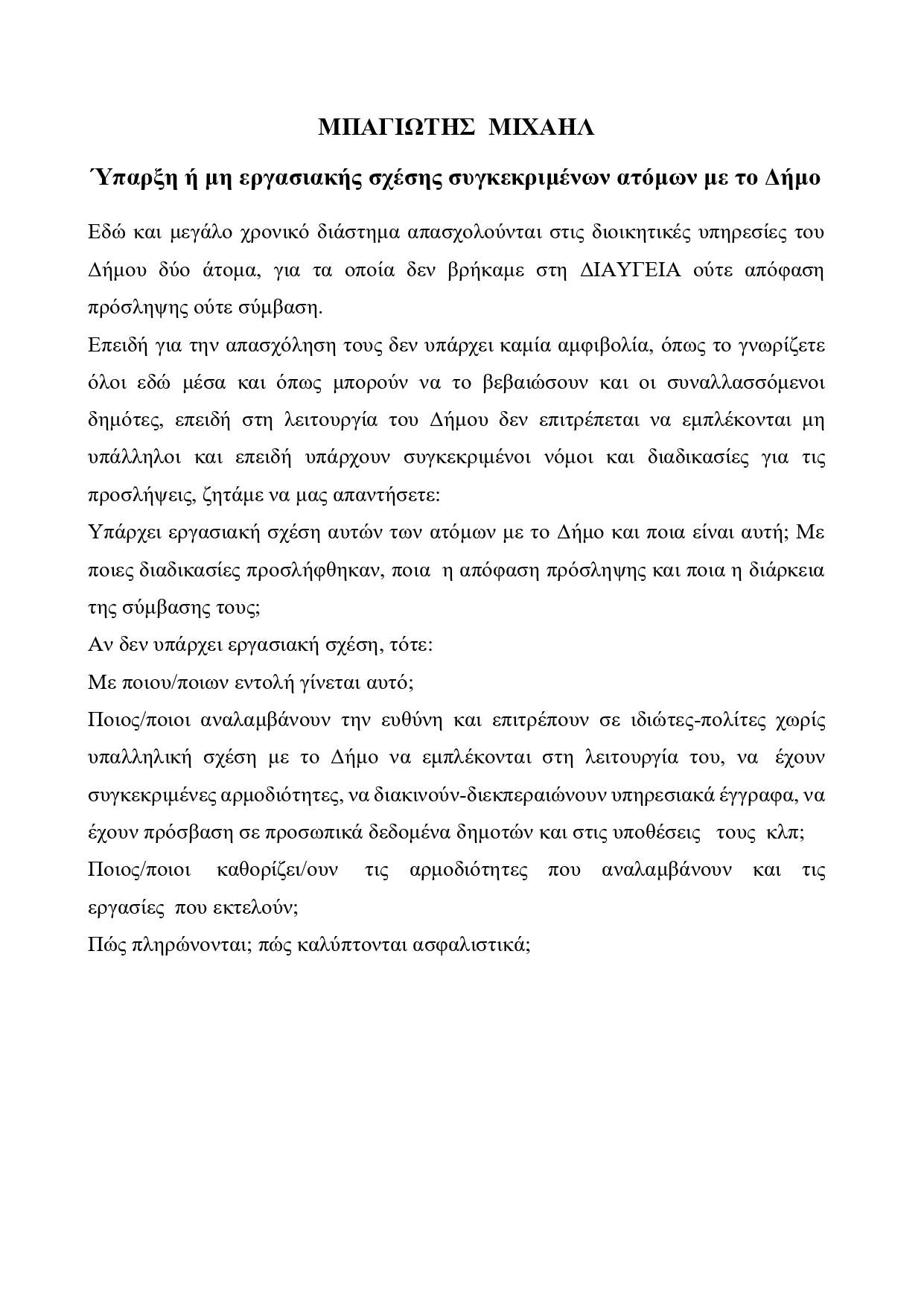 ΜΠΑΓΙΩΤΗΣ ΜΙΧΑΗΛ

Ύπαρξη ή μη εργασιακής σχέσης συγκεκριμένων ατόμων με το Δήμο

Εδώ και μεγάλο χρονικό διάστημα απασχολούνται στις διοικητικές υπηρεσίες του Δήμου δύο άτομα, για τα οποία δεν βρήκαμε στη ΔΙΑΥΓΕΙΑ ούτε απόφαση πρόσληψης ούτε σύμβαση.

Επειδή για την απασχόληση τους δεν υπάρχει καμία αμφιβολία, όπως το γνωρίζετε όλοι εδώ μέσα και όπως μπορούν να το βεβαιώσουν και οι συναλλασσόμενοι δημότες, επειδή στη λειτουργία του Δήμου δεν επιτρέπεται να εμπλέκονται μη υπάλληλοι και επειδή υπάρχουν συγκεκριμένοι νόμοι και διαδικασίες για τις προσλήψεις, ζητάμε να μας απαντήσετε:

Υπάρχει εργασιακή σχέση αυτών των ατόμων με το Δήμο και ποια είναι αυτή; Με ποιες διαδικασίες προσλήφθηκαν, ποια η απόφαση πρόσληψης και ποια η διάρκεια της σύμβασης τους;

Αν δεν υπάρχει εργασιακή σχέση, τότε:

Με ποιου/ποιων εντολή γίνεται αυτό;

Ποιος/ποιοι αναλαμβάνουν την ευθύνη και επιτρέπουν σε ιδιώτες-πολίτες χωρίς υπαλληλική σχέση με το Δήμο να εμπλέκονται στη λειτουργία του, να έχουν συγκεκριμένες αρμοδιότητες, να διακινούν-διεκπεραιώνουν υπηρεσιακά έγγραφα, να έχουν πρόσβαση σε προσωπικά δεδομένα δημοτών και στις υποθέσεις τους κλπ;

Ποιος/ποιοι καθορίζει/ουν τις αρμοδιότητες που αναλαμβάνουν και τις εργασίες που εκτελούν;

Πώς πληρώνονται; πώς καλύπτονται ασφαλιστικά;